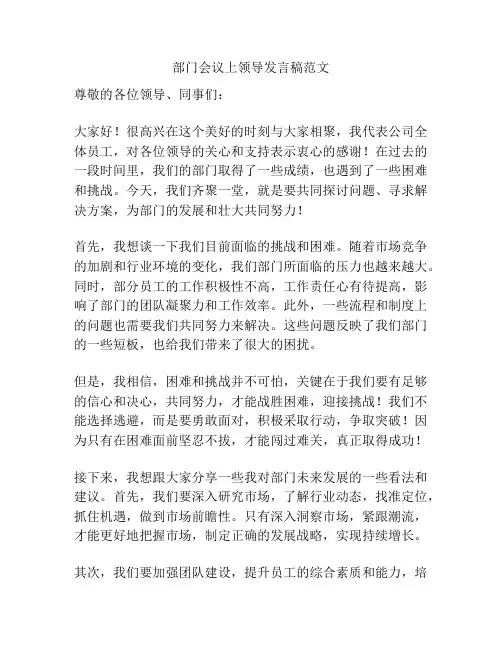 部门会议上领导发言稿范文

尊敬的各位领导、同事们：

大家好！很高兴在这个美好的时刻与大家相聚，我代表公司全体员工，对各位领导的关心和支持表示衷心的感谢！在过去的一段时间里，我们的部门取得了一些成绩，也遇到了一些困难和挑战。今天，我们齐聚一堂，就是要共同探讨问题、寻求解决方案，为部门的发展和壮大共同努力！

首先，我想谈一下我们目前面临的挑战和困难。随着市场竞争的加剧和行业环境的变化，我们部门所面临的压力也越来越大。同时，部分员工的工作积极性不高，工作责任心有待提高，影响了部门的团队凝聚力和工作效率。此外，一些流程和制度上的问题也需要我们共同努力来解决。这些问题反映了我们部门的一些短板，也给我们带来了很大的困扰。

但是，我相信，困难和挑战并不可怕，关键在于我们要有足够的信心和决心，共同努力，才能战胜困难，迎接挑战！我们不能选择逃避，而是要勇敢面对，积极采取行动，争取突破！因为只有在困难面前坚忍不拔，才能闯过难关，真正取得成功！

接下来，我想跟大家分享一些我对部门未来发展的一些看法和建议。首先，我们要深入研究市场，了解行业动态，找准定位，抓住机遇，做到市场前瞻性。只有深入洞察市场，紧跟潮流，才能更好地把握市场，制定正确的发展战略，实现持续增长。

其次，我们要加强团队建设，提升员工的综合素质和能力，培